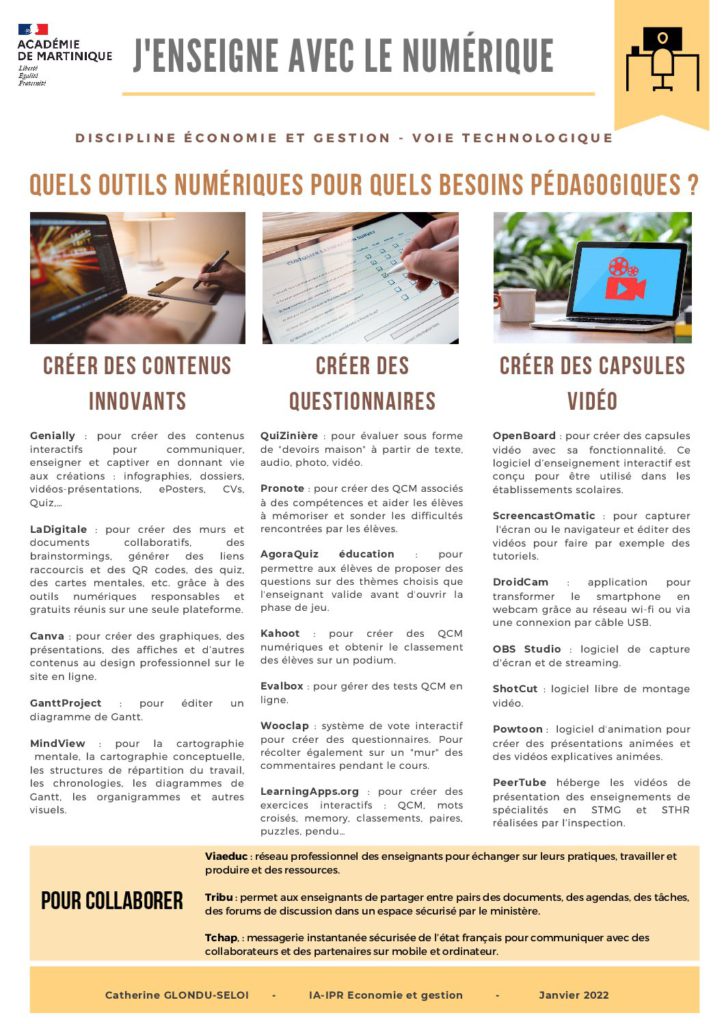 ACADÉMIE DE MARTINIQUE
Liberté
Égalité
Fraternité

J'ENSEIGNE AVEC LE NUMÉRIQUE

DISCIPLINE ÉCONOMIE ET GESTION - VOIE TECHNOLOGIQUE

QUELS OUTILS NUMÉRIQUES POUR QUELS BESOINS PÉDAGOGIQUES ?

CRÉER DES CONTENUS INNOVANTS

Genially : pour créer des contenus interactifs pour communiquer, enseigner et captiver en donnant vie aux créations : infographies, dossiers, vidéos-présentations, ePosters, CVs, Quiz,...

LaDigitale : pour créer des murs et documents collaboratifs, des brainstormings, générer des liens raccourcis et des QR codes, des quiz, des cartes mentales, etc. grâce à des outils numériques responsables et gratuits réunis sur une seule plateforme.

Canva : pour créer des graphiques, des présentations, des affiches et d'autres contenus au design professionnel sur le site en ligne.

GanttProject : pour éditer un diagramme de Gantt.

MindView : pour la cartographie mentale, la cartographie conceptuelle, les structures de répartition du travail, les chronologies, les diagrammes de Gantt, les organigrammes et autres visuels.

CRÉER DES QUESTIONNAIRES

QuiZinière : pour évaluer sous forme de "devoirs maison" à partir de texte, audio, photo, vidéo.

Pronote : pour créer des QCM associés à des compétences et aider les élèves à mémoriser et sonder les difficultés rencontrées par les élèves.

AgoraQuiz éducation : pour permettre aux élèves de proposer des questions sur des thèmes choisis que l'enseignant valide avant d'ouvrir la phase de jeu.

Kahoot : pour créer des QCM numériques et obtenir le classement des élèves sur un podium.

Evalbox : pour gérer des tests QCM en ligne.

Wooclap : système de vote interactif pour créer des questionnaires. Pour récolter également sur un "mur" des commentaires pendant le cours.

LearningApps.org : pour créer des exercices interactifs : QCM, mots croisés, memory, classements, paires, puzzles, pendu...

CRÉER DES CAPSULES VIDÉO

OpenBoard : pour créer des capsules vidéo avec sa fonctionnalité. Ce logiciel d'enseignement interactif est conçu pour être utilisé dans les établissements scolaires.

ScreencastOmatic : pour capturer l'écran ou le navigateur et éditer des vidéos pour faire par exemple des tutoriels.

DroidCam : application pour transformer le smartphone en webcam grâce au réseau wi-fi ou via une connexion par câble USB.

OBS Studio : logiciel de capture d'écran et de streaming.

ShotCut : logiciel libre de montage vidéo.

Powtoon : logiciel d'animation pour créer des présentations animées et des vidéos explicatives animées.

PeerTube héberge les vidéos de présentation des enseignements de spécialités en STMG et STHR réalisées par l'inspection.

POUR COLLABORER

Viaeduc : réseau professionnel des enseignants pour échanger sur leurs pratiques, travailler et produire et des ressources.

Tribu : permet aux enseignants de partager entre pairs des documents, des agendas, des tâches, des forums de discussion dans un espace sécurisé par le ministère.

Tchap, : messagerie instantanée sécurisée de l'état français pour communiquer avec des collaborateurs et des partenaires sur mobile et ordinateur.

Catherine GLONDU-SELOI - IA-IPR Economie et gestion - Janvier 2022